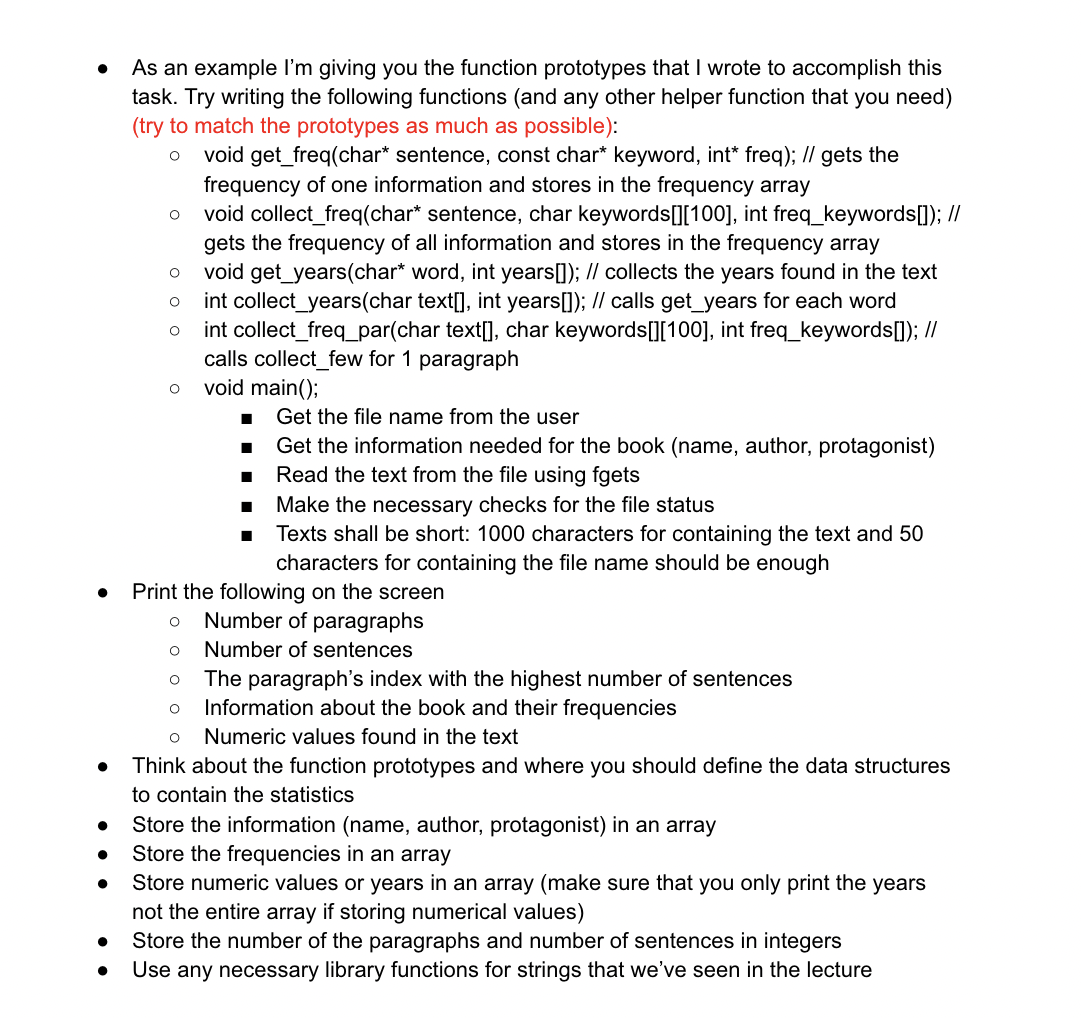 ● As an example I'm giving you the function prototypes that I wrote to accomplish this task. Try writing the following functions (and any other helper function that you need) (try to match the prototypes as much as possible):
○ void get_freq(char* sentence, const char* keyword, int* freq); // gets the frequency of one information and stores in the frequency array
○ void collect_freq(char* sentence, char keywords[][100], int freq_keywords[]); // gets the frequency of all information and stores in the frequency array
○ void get_years(char* word, int years[]); // collects the years found in the text
○ int collect_years(char text[], int years[]); // calls get_years for each word
○ int collect_freq_par(char text[], char keywords[][100], int freq_keywords[]); // calls collect_few for 1 paragraph
○ void main();
■ Get the file name from the user
■ Get the information needed for the book (name, author, protagonist)
■ Read the text from the file using fgets
■ Make the necessary checks for the file status
■ Texts shall be short: 1000 characters for containing the text and 50 characters for containing the file name should be enough
● Print the following on the screen
○ Number of paragraphs
○ Number of sentences
○ The paragraph's index with the highest number of sentences
○ Information about the book and their frequencies
○ Numeric values found in the text
● Think about the function prototypes and where you should define the data structures to contain the statistics
● Store the information (name, author, protagonist) in an array
● Store the frequencies in an array
● Store numeric values or years in an array (make sure that you only print the years not the entire array if storing numerical values)
● Store the number of the paragraphs and number of sentences in integers
● Use any necessary library functions for strings that we've seen in the lecture